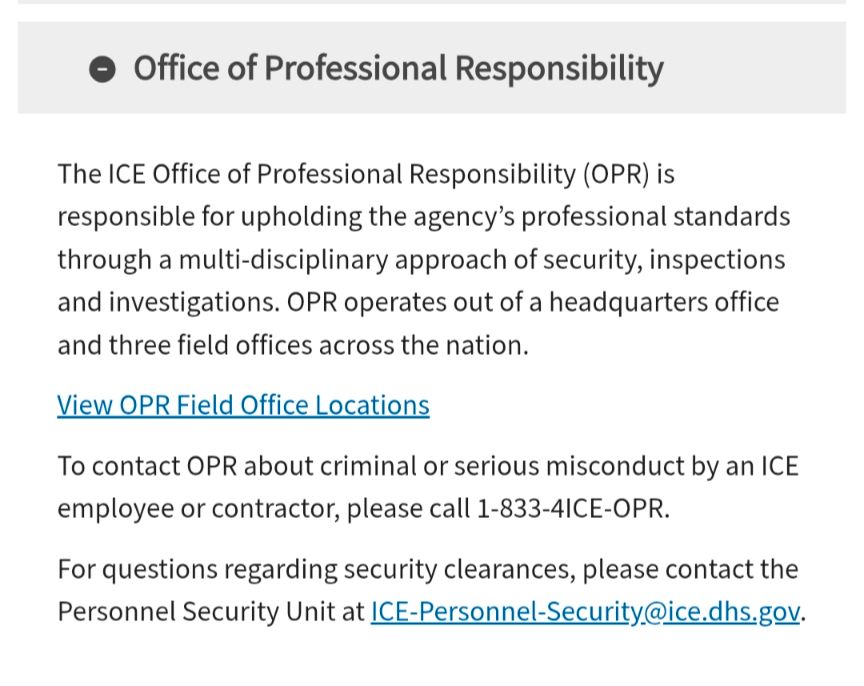 Office of Professional Responsibility

The ICE Office of Professional Responsibility (OPR) is responsible for upholding the agency's professional standards through a multi-disciplinary approach of security, inspections and investigations. OPR operates out of a headquarters office and three field offices across the nation.

View OPR Field Office Locations

To contact OPR about criminal or serious misconduct by an ICE employee or contractor, please call 1-833-4ICE-OPR.

For questions regarding security clearances, please contact the Personnel Security Unit at ICE-Personnel-Security@ice.dhs.gov.